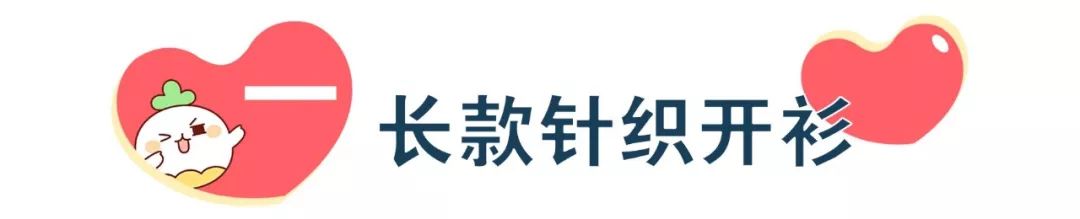 一

长款针织开衫